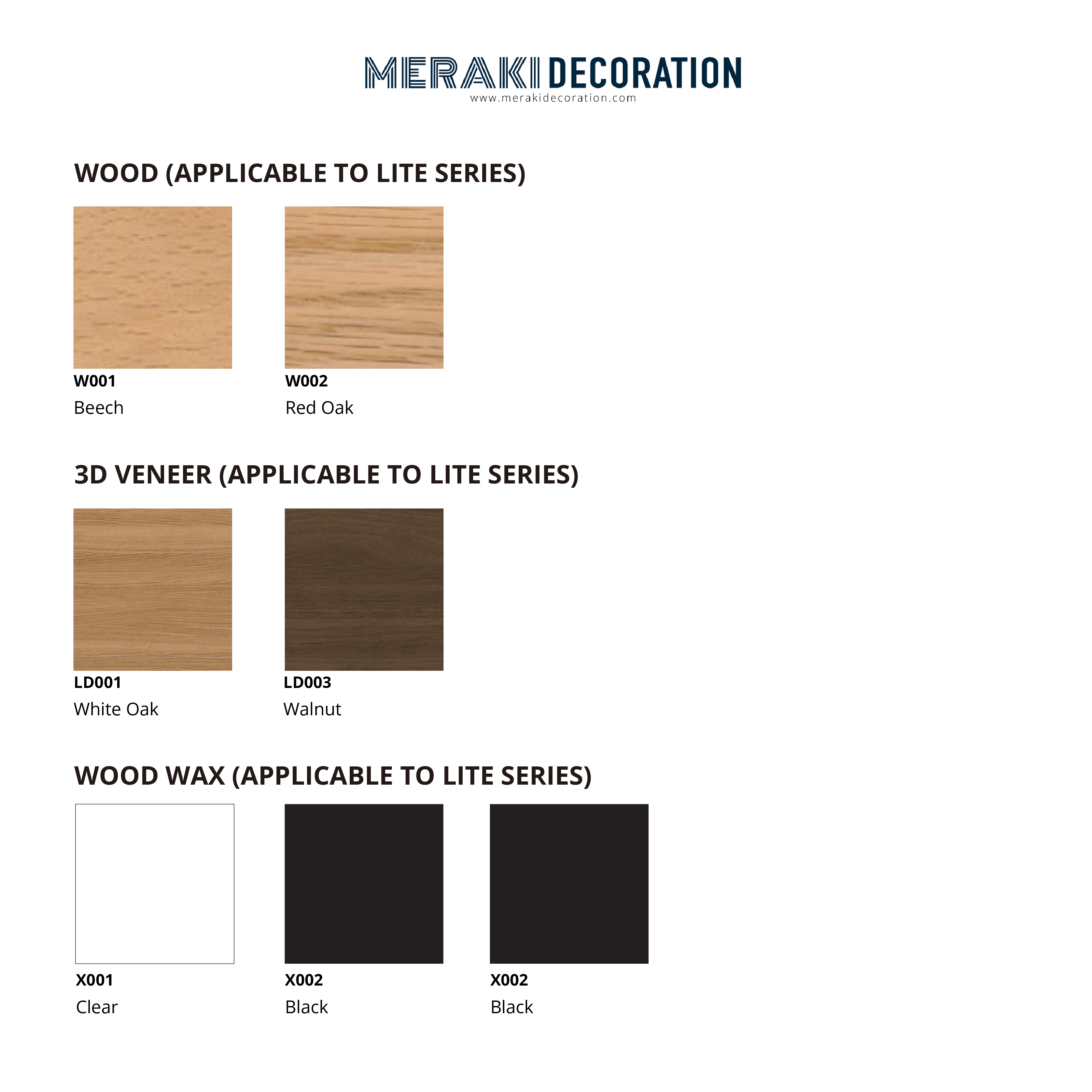 MERAKI DECORATION
www.merakidecoration.com

WOOD (APPLICABLE TO LITE SERIES)

W001
Beech

W002
Red Oak

3D VENEER (APPLICABLE TO LITE SERIES)

LD001
White Oak

LD003
Walnut

WOOD WAX (APPLICABLE TO LITE SERIES)

X001
Clear

X002
Black

X002
Black